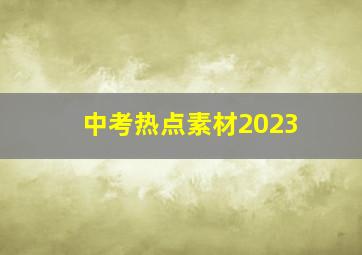 中考热点素材2023